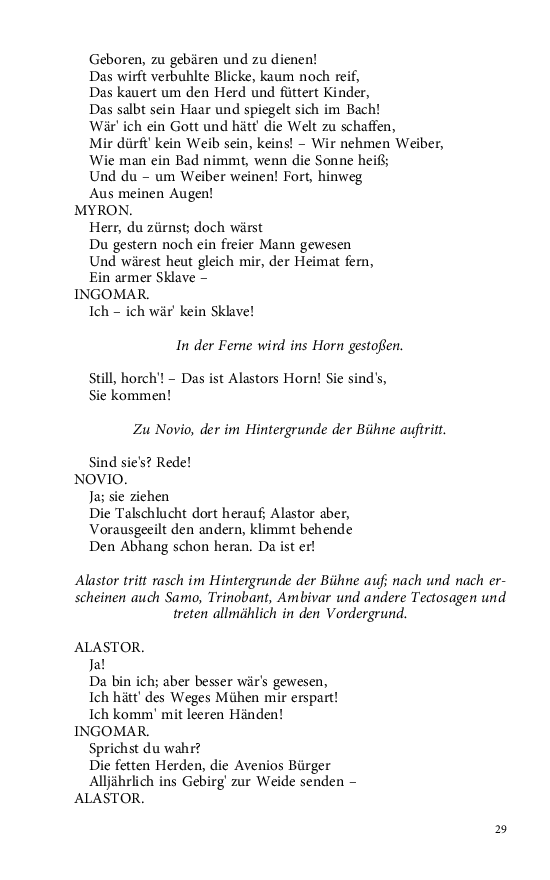 Geboren, zu gebären und zu dienen!
Das wirft verbuhlte Blicke, kaum noch reif,
Das kauert um den Herd und füttert Kinder,
Das salbt sein Haar und spiegelt sich im Bach!
Wär' ich ein Gott und hätt' die Welt zu schaffen,
Mir dürft' kein Weib sein, keins! – Wir nehmen Weiber,
Wie man ein Bad nimmt, wenn die Sonne heiß;
Und du – um Weiber weinen! Fort, hinweg
Aus meinen Augen!
MYRON.
Herr, du zürnst; doch wärst
Du gestern noch ein freier Mann gewesen
Und wärest heut gleich mir, der Heimat fern,
Ein armer Sklave –
INGOMAR.
Ich – ich wär' kein Sklave!

In der Ferne wird ins Horn gestoßen.

Still, horch'! – Das ist Alastors Horn! Sie sind's,
Sie kommen!

Zu Novio, der im Hintergrunde der Bühne auftritt.

Sind sie's? Rede!
NOVIO.
Ja; sie ziehen
Die Talschlucht dort herauf; Alastor aber,
Vorausgeeilt den andern, klimmt behende
Den Abhang schon heran. Da ist er!

Alastor tritt rasch im Hintergrunde der Bühne auf; nach und nach erscheinen auch Samo, Trinobant, Ambivar und andere Tectosagen und treten allmählich in den Vordergrund.

ALASTOR.
Ja!
Da bin ich; aber besser wär's gewesen,
Ich hätt' des Weges Mühen mir erspart!
Ich komm' mit leeren Händen!
INGOMAR.
Sprichst du wahr?
Die fetten Herden, die Avenios Bürger
Alljährlich ins Gebirg' zur Weide senden –
ALASTOR.

29